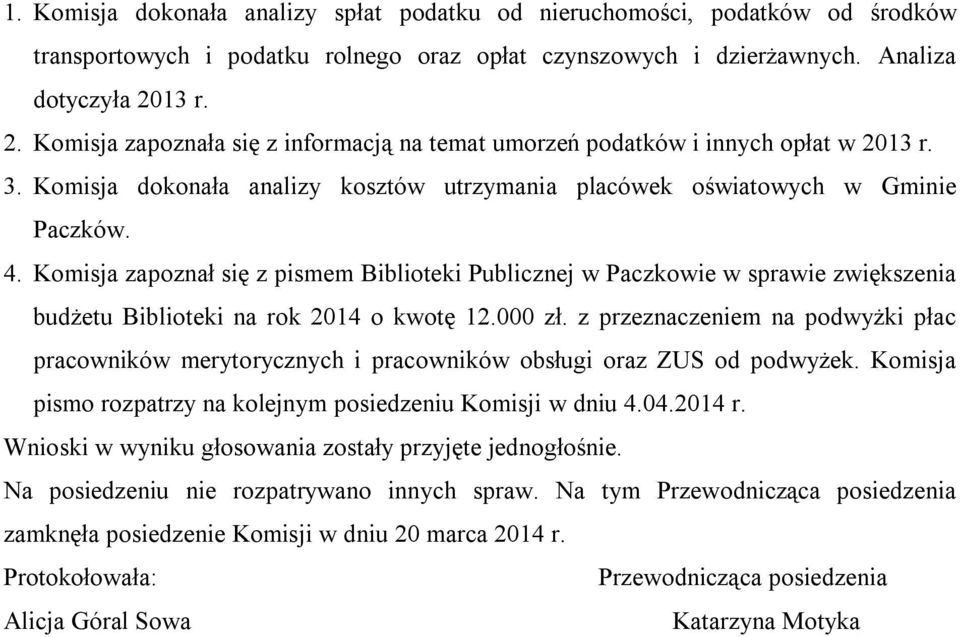 1. Komisja dokonała analizy spłat podatku od nieruchomości, podatków od środków transportowych i podatku rolnego oraz opłat czynszowych i dzierżawnych. Analiza dotyczyła 2013 r.
2. Komisja zapoznała się z informacją na temat umorzeń podatków i innych opłat w 2013 r.
3. Komisja dokonała analizy kosztów utrzymania placówek oświatowych w Gminie Paczków.
4. Komisja zapoznał się z pismem Biblioteki Publicznej w Paczkowie w sprawie zwiększenia budżetu Biblioteki na rok 2014 o kwotę 12.000 zł. z przeznaczeniem na podwyżki płac pracowników merytorycznych i pracowników obsługi oraz ZUS od podwyżek. Komisja pismo rozpatrzy na kolejnym posiedzeniu Komisji w dniu 4.04.2014 r.
Wnioski w wyniku głosowania zostały przyjęte jednogłośnie.
Na posiedzeniu nie rozpatrywano innych spraw. Na tym Przewodnicząca posiedzenia zamknęła posiedzenie Komisji w dniu 20 marca 2014 r.
Protokołowała:
Alicja Góral Sowa
Przewodnicząca posiedzenia
Katarzyna Motyka